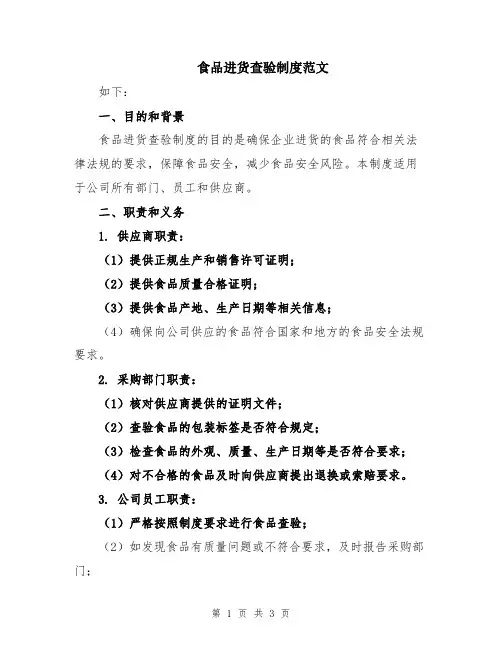 食品进货查验制度范文

如下：

一、目的和背景

食品进货查验制度的目的是确保企业进货的食品符合相关法律法规的要求，保障食品安全，减少食品安全风险。本制度适用于公司所有部门、员工和供应商。

二、职责和义务

1. 供应商职责：

（1）提供正规生产和销售许可证明；

（2）提供食品质量合格证明；

（3）提供食品产地、生产日期等相关信息；

（4）确保向公司供应的食品符合国家和地方的食品安全法规要求。

2. 采购部门职责：

（1）核对供应商提供的证明文件；

（2）查验食品的包装标签是否符合规定；

（3）检查食品的外观、质量、生产日期等是否符合要求；

（4）对不合格的食品及时向供应商提出退换或索赔要求。

3. 公司员工职责：

（1）严格按照制度要求进行食品查验；

（2）如发现食品有质量问题或不符合要求，及时报告采购部门；

第 1 页 共 3 页